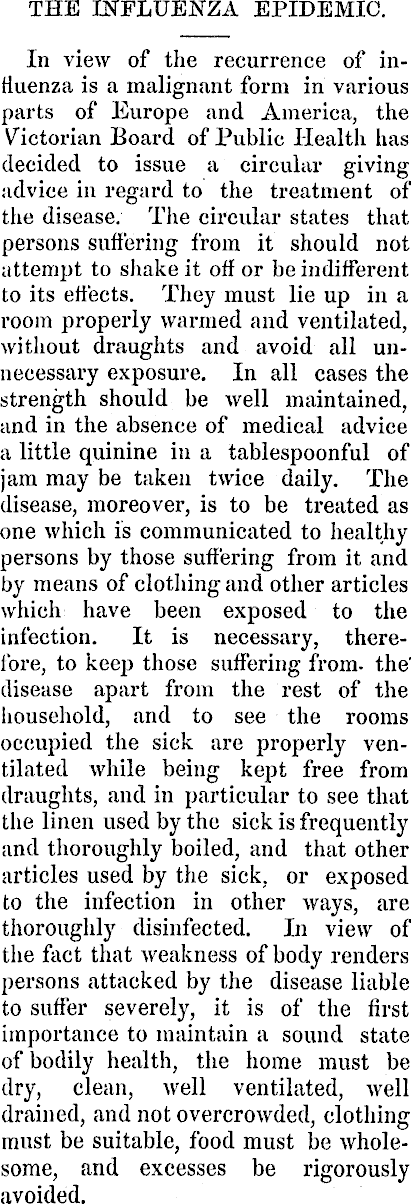 THE INFLUENZA EPIDEMIC.

In view of the recurrence of influenza is a malignant form in various parts of Europe and America, the Victorian Board of Public Health has decided to issue a circular giving advice in regard to the treatment of the disease. The circular states that persons suffering from it should not attempt to shake it off or be indifferent to its effects. They must lie up in a room properly warmed and ventilated, without draughts and avoid all unnecessary exposure. In all cases the strength should be well maintained, and in the absence of medical advice a little quinine in a tablespoonful of jam may be taken twice daily. The disease, moreover, is to be treated as one which is communicated to healthy persons by those suffering from it and by means of clothing and other articles which have been exposed to the infection. It is necessary, therefore, to keep those suffering from the disease apart from the rest of the household, and to see the rooms occupied the sick are properly ventilated while being kept free from draughts, and in particular to see that the linen used by the sick is frequently and thoroughly boiled, and that other articles used by the sick, or exposed to the infection in other ways, are thoroughly disinfected. In view of the fact that weakness of body renders persons attacked by the disease liable to suffer severely, it is of the first importance to maintain a sound state of bodily health, the home must be dry, clean, well ventilated, well drained, and not overcrowded, clothing must be suitable, food must be wholesome, and excesses be rigorously avoided.